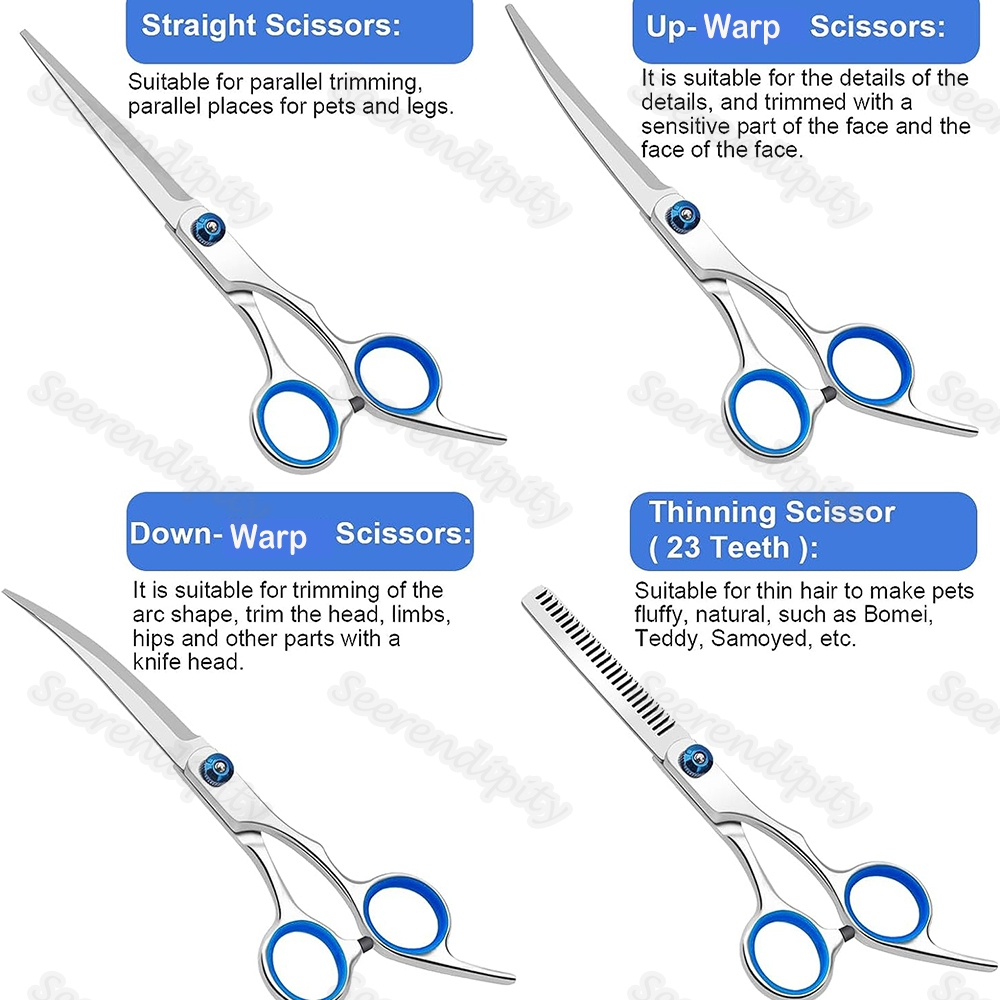 Straight Scissors:

Suitable for parallel trimming, parallel places for pets and legs.

Up- Warp Scissors:

It is suitable for the details of the details, and trimmed with a sensitive part of the face and the face of the face.

Down- Warp Scissors:

It is suitable for trimming of the arc shape, trim the head, limbs, hips and other parts with a knife head.

Thinning Scissor
( 23 Teeth ):

Suitable for thin hair to make pets fluffy, natural, such as Bomei, Teddy, Samoyed, etc.

Seerendipity